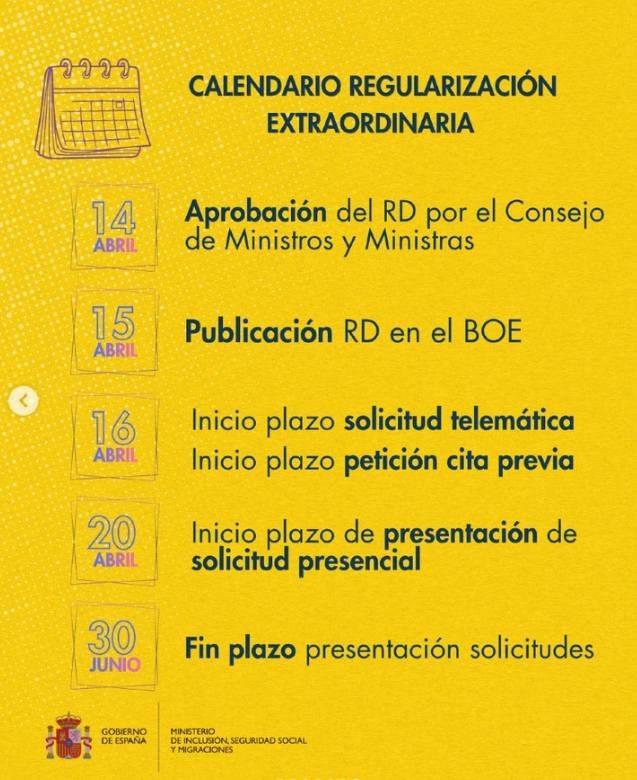 CALENDARIO REGULARIZACIÓN EXTRAORDINARIA

14 ABRIL
Aprobación del RD por el Consejo de Ministros y Ministras

15 ABRIL
Publicación RD en el BOE

16 ABRIL
Inicio plazo solicitud telemática
Inicio plazo petición cita previa

20 ABRIL
Inicio plazo de presentación de solicitud presencial

30 JUNIO
Fin plazo presentación solicitudes

GOBIERNO DE ESPAÑA
MINISTERIO DE INCLUSIÓN, SEGURIDAD SOCIAL Y MIGRACIONES